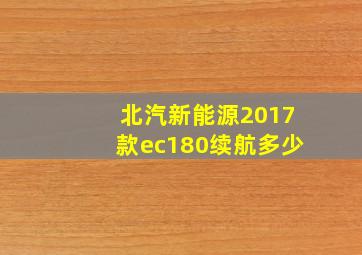 北汽新能源2017款ec180续航多少